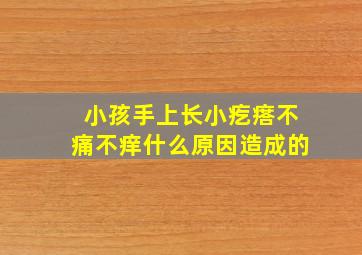 小孩手上长小疙瘩不痛不痒什么原因造成的